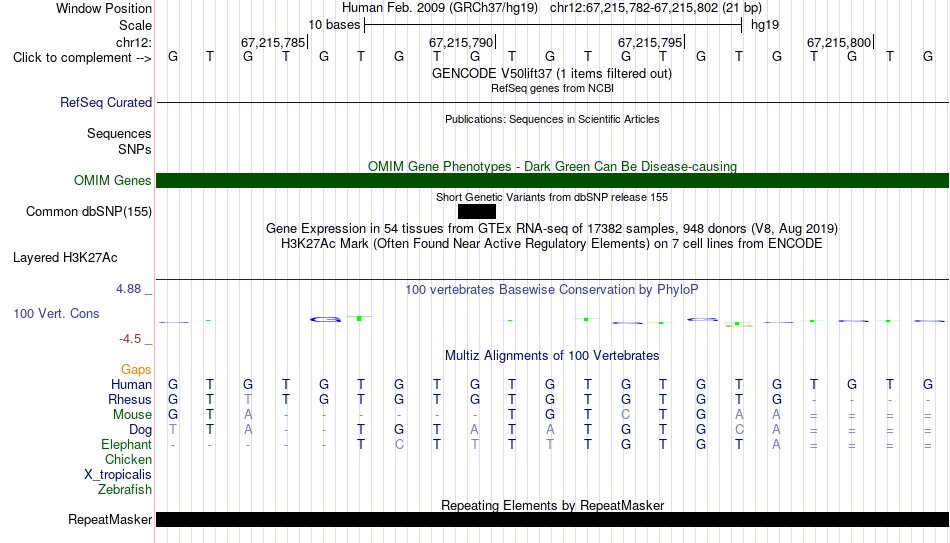 Window Position Human Feb. 2009 (GRCh37/hg19) chr12:67,215,782-67,215,802 (21 bp)
Scale 10 bases hg19
chr12: 67,215,785 67,215,790 67,215,795 67,215,800
Click to complement --> G T G T G T G T G T G T G T G T G T G T G
GENCODE V50lift37 (1 items filtered out)
RefSeq genes from NCBI
RefSeq Curated
Publications: Sequences in Scientific Articles
Sequences
SNPs
OMIM Gene Phenotypes - Dark Green Can Be Disease-causing
OMIM Genes
Short Genetic Variants from dbSNP release 155
Common dbSNP(155)
Gene Expression in 54 tissues from GTEx RNA-seq of 17382 samples, 948 donors (V8, Aug 2019)
H3K27Ac Mark (Often Found Near Active Regulatory Elements) on 7 cell lines from ENCODE
Layered H3K27Ac
4.88 _
100 vertebrates Basewise Conservation by PhyloP
100 Vert. Cons
-4.5 _
Multiz Alignments of 100 Vertebrates
Gaps
Human G T G T G T G T G T G T G T G T G T G T G
Rhesus G T T T G T G T G T G T G T G T G - - - -
Mouse G T A - - - - - - T G T C T G A A = = = =
Dog T T A - - T G T A T A T G T G C A = = = =
Elephant - - - - - T C T T T T T G T G T A = = = =
Chicken
X_tropicalis
Zebrafish
Repeating Elements by RepeatMasker
RepeatMasker